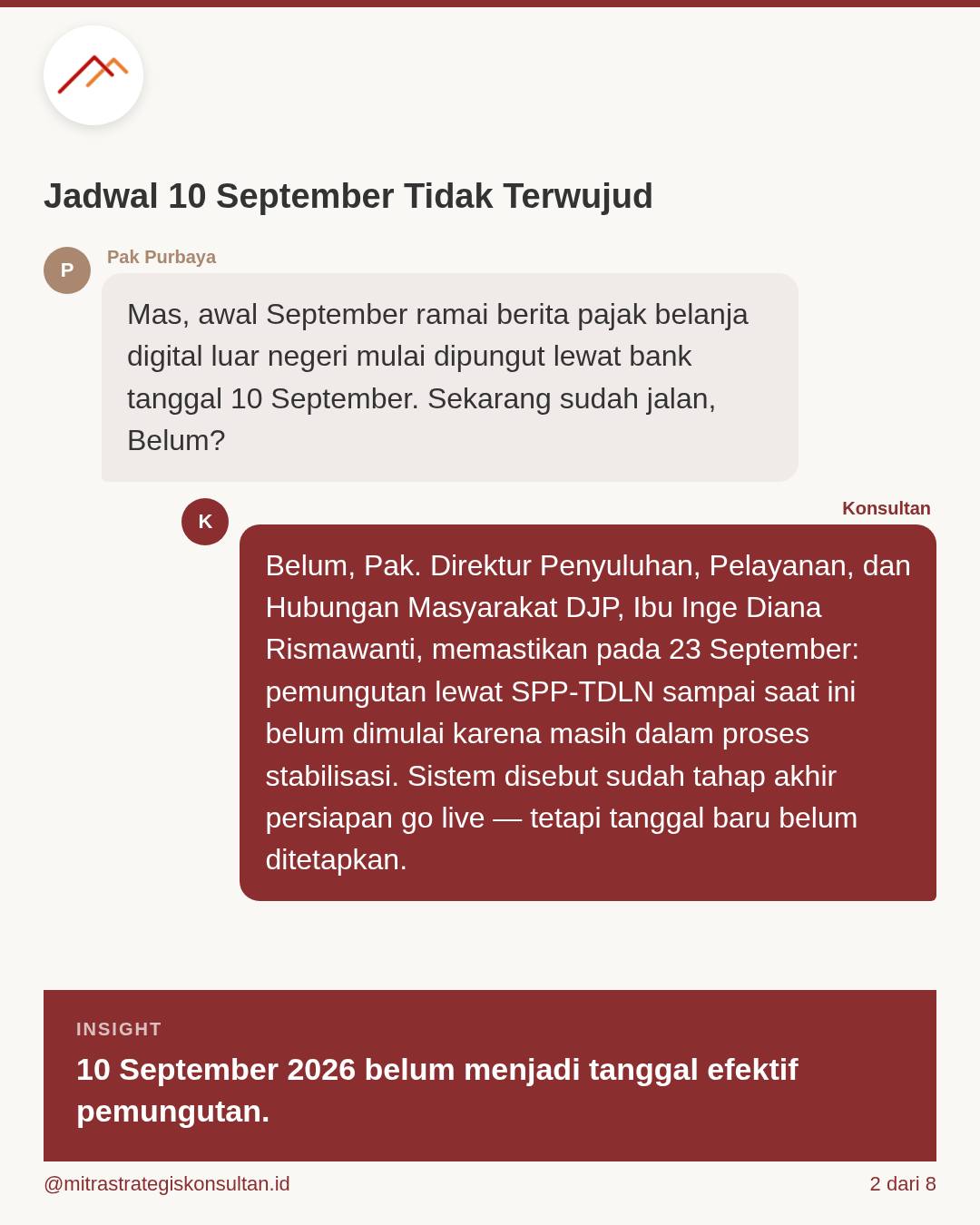 Jadwal 10 September Tidak Terwujud

P

Pak Purbaya

Mas, awal September ramai berita pajak belanja digital luar negeri mulai dipungut lewat bank tanggal 10 September. Sekarang sudah jalan, Belum?

K

Konsultan

Belum, Pak. Direktur Penyuluhan, Pelayanan, dan Hubungan Masyarakat DJP, Ibu Inge Diana Rismawanti, memastikan pada 23 September: pemungutan lewat SPP-TDLN sampai saat ini belum dimulai karena masih dalam proses stabilisasi. Sistem disebut sudah tahap akhir persiapan go live — tetapi tanggal baru belum ditetapkan.

INSIGHT

10 September 2026 belum menjadi tanggal efektif pemungutan.

@mitrastrategiskonsultan.id

2 dari 8